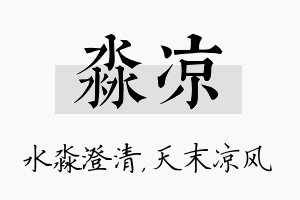 淼凉

水淼澄清，天末凉风